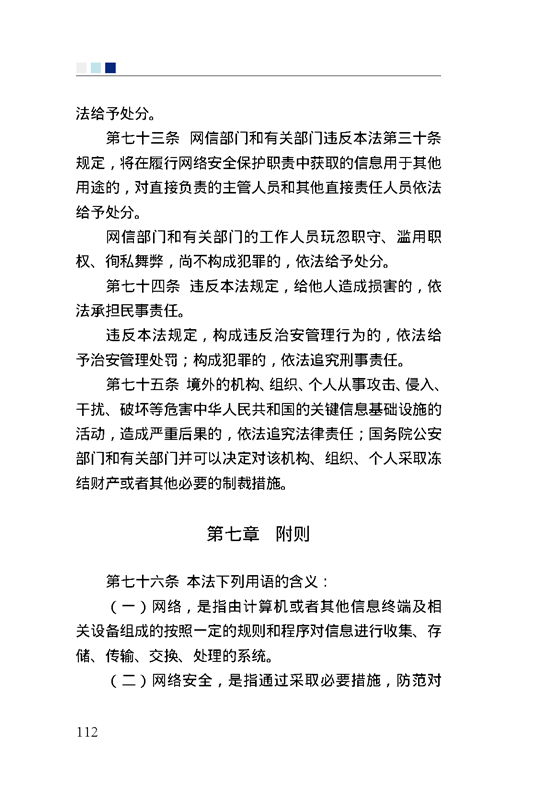 法给予处分。

第七十三条　网信部门和有关部门违反本法第三十条规定，将在履行网络安全保护职责中获取的信息用于其他用途的，对直接负责的主管人员和其他直接责任人员依法给予处分。

网信部门和有关部门的工作人员玩忽职守、滥用职权、徇私舞弊，尚不构成犯罪的，依法给予处分。

第七十四条　违反本法规定，给他人造成损害的，依法承担民事责任。

违反本法规定，构成违反治安管理行为的，依法给予治安管理处罚；构成犯罪的，依法追究刑事责任。

第七十五条 境外的机构、组织、个人从事攻击、侵入、干扰、破坏等危害中华人民共和国的关键信息基础设施的活动，造成严重后果的，依法追究法律责任；国务院公安部门和有关部门并可以决定对该机构、组织、个人采取冻结财产或者其他必要的制裁措施。

第七章　附则

第七十六条 本法下列用语的含义：

（一）网络，是指由计算机或者其他信息终端及相关设备组成的按照一定的规则和程序对信息进行收集、存储、传输、交换、处理的系统。

（二）网络安全，是指通过采取必要措施，防范对

112